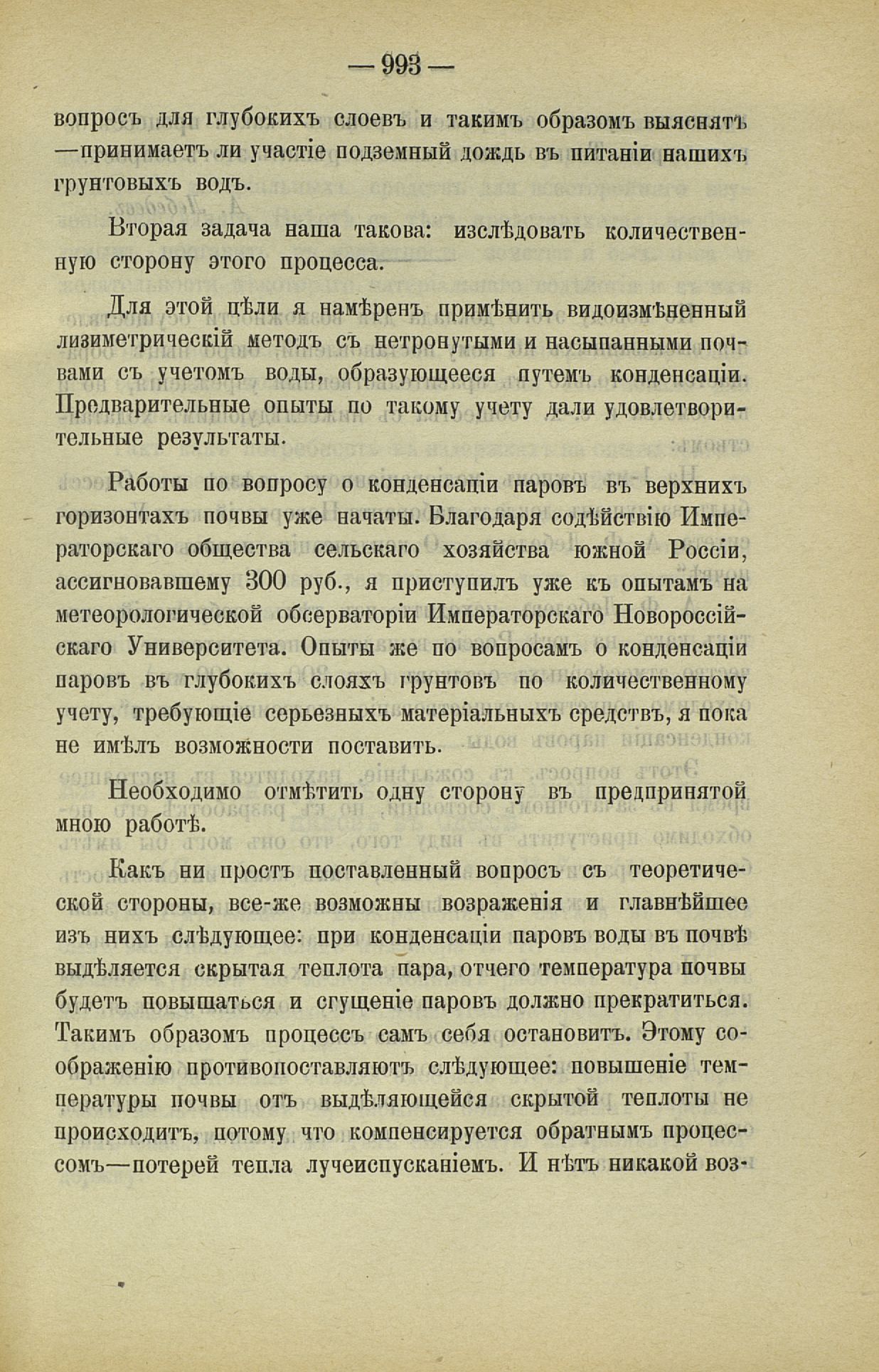 — 993 —

вопросъ для глубокихъ слоевъ и такимъ образомъ выяснятъ —принимаетъ ли участіе подземный дождь въ питаніи нашихъ грунтовыхъ водъ.

Вторая задача наша такова: изслѣдовать количественную сторону этого процесса.

Для этой цѣли я намѣренъ примѣнить видоизмѣненный лизиметрическій методъ съ нетронутыми и насыпанными почвами съ учетомъ воды, образующееся путемъ конденсаціи. Предварительные опыты по такому учету дали удовлетворительные результаты.

Работы по вопросу о конденсаціи паровъ въ верхнихъ горизонтахъ почвы уже начаты. Благодаря содѣйствію Императорскаго общества сельскаго хозяйства южной Россіи, ассигновавшему 300 руб., я приступилъ уже къ опытамъ на метеорологической обсерваторіи Императорскаго Новороссійскаго Университета. Опыты же по вопросамъ о конденсаціи паровъ въ глубокихъ слояхъ грунтовъ по количественному учету, требующіе серьезныхъ матеріальныхъ средствъ, я пока не имѣлъ возможности поставить.

Необходимо отмѣтить одну сторону въ предпринятой мною работѣ.

Какъ ни простъ поставленный вопросъ съ теоретической стороны, все-же возможны возраженія и главнѣйшее изъ нихъ слѣдующее: при конденсаціи паровъ воды въ почвѣ выдѣляется скрытая теплота пара, отчего температура почвы будетъ повышаться и сгущеніе паровъ должно прекратиться. Такимъ образомъ процессъ самъ себя остановитъ. Этому соображенію противопоставляютъ слѣдующее: повышеніе температуры почвы отъ выдѣляющейся скрытой теплоты не происходитъ, потому что компенсируется обратнымъ процессомъ—потерей тепла лучеиспусканіемъ. И нѣтъ никакой воз-